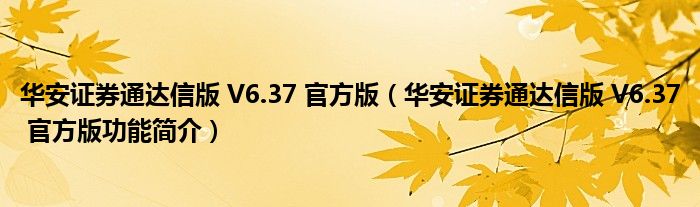 华安证券通达信版 V6.37 官方版（华安证券通达信版 V6.37 官方版功能简介）